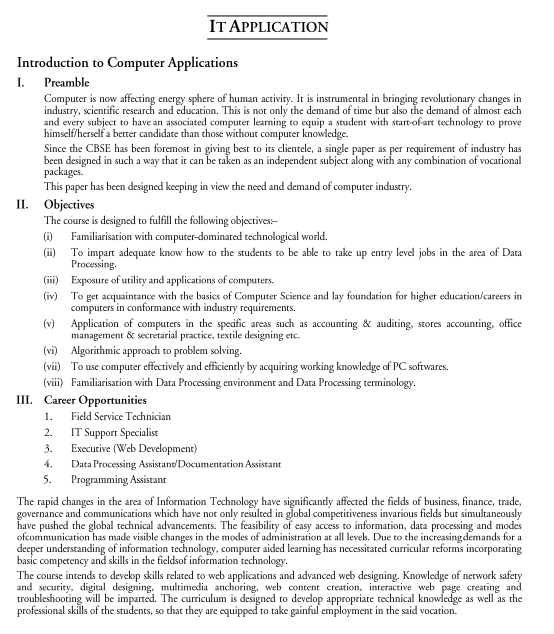 IT APPLICATION

Introduction to Computer Applications

I. Preamble

Computer is now affecting energy sphere of human activity. It is instrumental in bringing revolutionary changes in industry, scientific research and education. This is not only the demand of time but also the demand of almost each and every subject to have an associated computer learning to equip a student with start-of-art technology to prove himself/herself a better candidate than those without computer knowledge.

Since the CBSE has been foremost in giving best to its clientele, a single paper as per requirement of industry has been designed in such a way that it can be taken as an independent subject along with any combination of vocational packages.

This paper has been designed keeping in view the need and demand of computer industry.

II. Objectives

The course is designed to fulfill the following objectives:–

(i) Familiarisation with computer-dominated technological world.

(ii) To impart adequate know how to the students to be able to take up entry level jobs in the area of Data Processing.

(iii) Exposure of utility and applications of computers.

(iv) To get acquaintance with the basics of Computer Science and lay foundation for higher education/careers in computers in conformance with industry requirements.

(v) Application of computers in the specific areas such as accounting & auditing, stores accounting, office management & secretarial practice, textile designing etc.

(vi) Algorithmic approach to problem solving.

(vii) To use computer effectively and efficiently by acquiring working knowledge of PC softwares.

(viii) Familiarisation with Data Processing environment and Data Processing terminology.

III. Career Opportunities

1. Field Service Technician
2. IT Support Specialist
3. Executive (Web Development)
4. Data Processing Assistant/Documentation Assistant
5. Programming Assistant

The rapid changes in the area of Information Technology have significantly affected the fields of business, finance, trade, governance and communications which have not only resulted in global competitiveness invarious fields but simultaneously have pushed the global technical advancements. The feasibility of easy access to information, data processing and modes ofcommunication has made visible changes in the modes of administration at all levels. Due to the increasingdemands for a deeper understanding of information technology, computer aided learning has necessitated curricular reforms incorporating basic competency and skills in the fieldsof information technology.

The course intends to develop skills related to web applications and advanced web designing. Knowledge of network safety and security, digital designing, multimedia anchoring, web content creation, interactive web page creating and troubleshooting will be imparted. The curriculum is designed to develop appropriate technical knowledge as well as the professional skills of the students, so that they are equipped to take gainful employment in the said vocation.